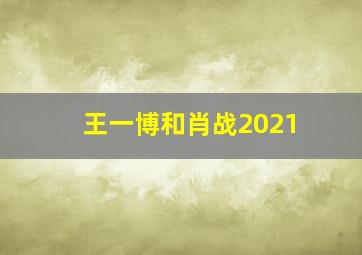 王一博和肖战2021